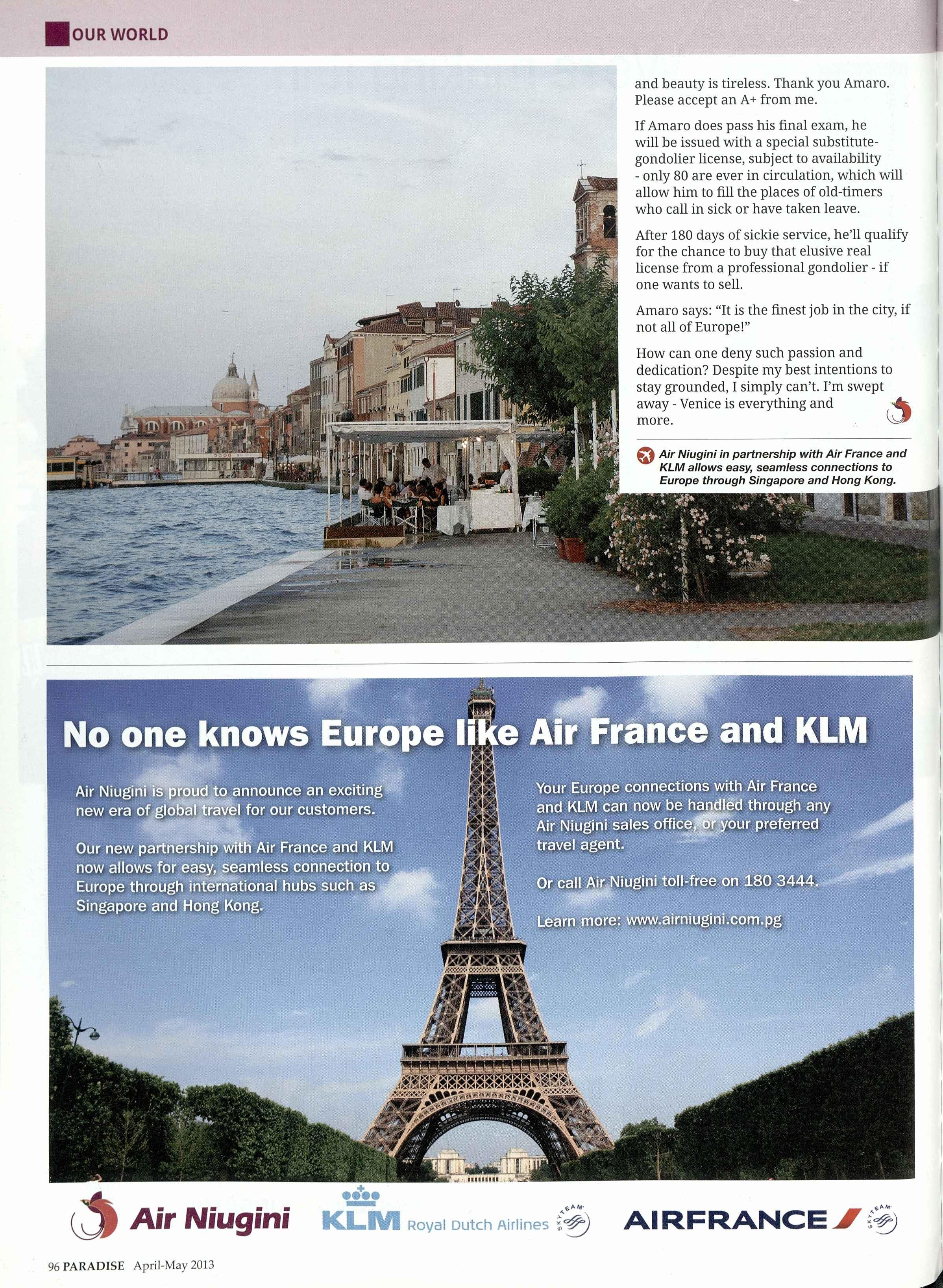 OUR WORLD

and beauty is tireless. Thank you Amaro. Please accept an A+ from me.

If Amaro does pass his final exam, he will be issued with a special substitute-gondolier license, subject to availability - only 80 are ever in circulation, which will allow him to fill the places of old-timers who call in sick or have taken leave.

After 180 days of sickie service, he'll qualify for the chance to buy that elusive real license from a professional gondolier - if one wants to sell.

Amaro says: "It is the finest job in the city, if not all of Europe!"

How can one deny such passion and dedication? Despite my best intentions to stay grounded, I simply can't. I'm swept away - Venice is everything and more.

Air Niugini in partnership with Air France and KLM allows easy, seamless connections to Europe through Singapore and Hong Kong.

No one knows Europe like Air France and KLM

Air Niugini is proud to announce an exciting new era of global travel for our customers.

Our new partnership with Air France and KLM now allows for easy, seamless connection to Europe through international hubs such as Singapore and Hong Kong.

Your Europe connections with Air France and KLM can now be handled through any Air Niugini sales office, or your preferred travel agent.

Or call Air Niugini toll-free on 180 3444.

Learn more: www.airniugini.com.pg

Air Niugini KLM Royal Dutch Airlines SKYTEAM AIRFRANCE SKYTEAM

96 PARADISE April-May 2013